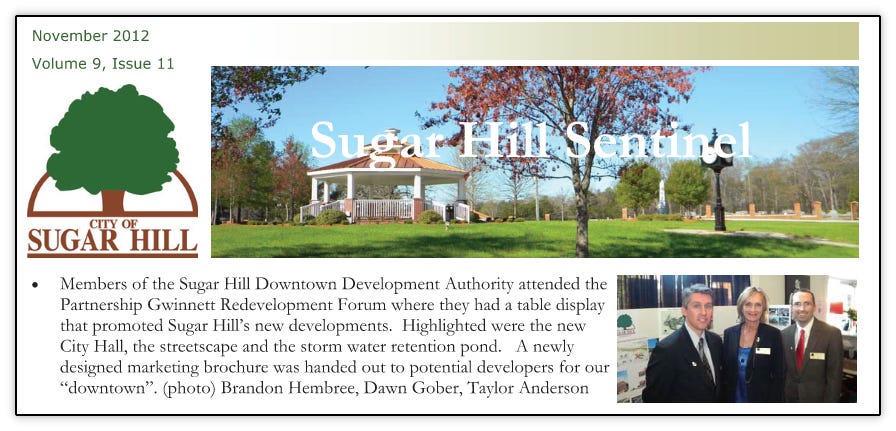 November 2012

Volume 9, Issue 11

CITY OF
SUGAR HILL

Sugar Hill Sentinel

• Members of the Sugar Hill Downtown Development Authority attended the Partnership Gwinnett Redevelopment Forum where they had a table display that promoted Sugar Hill's new developments. Highlighted were the new City Hall, the streetscape and the storm water retention pond. A newly designed marketing brochure was handed out to potential developers for our "downtown". (photo) Brandon Hembree, Dawn Gober, Taylor Anderson